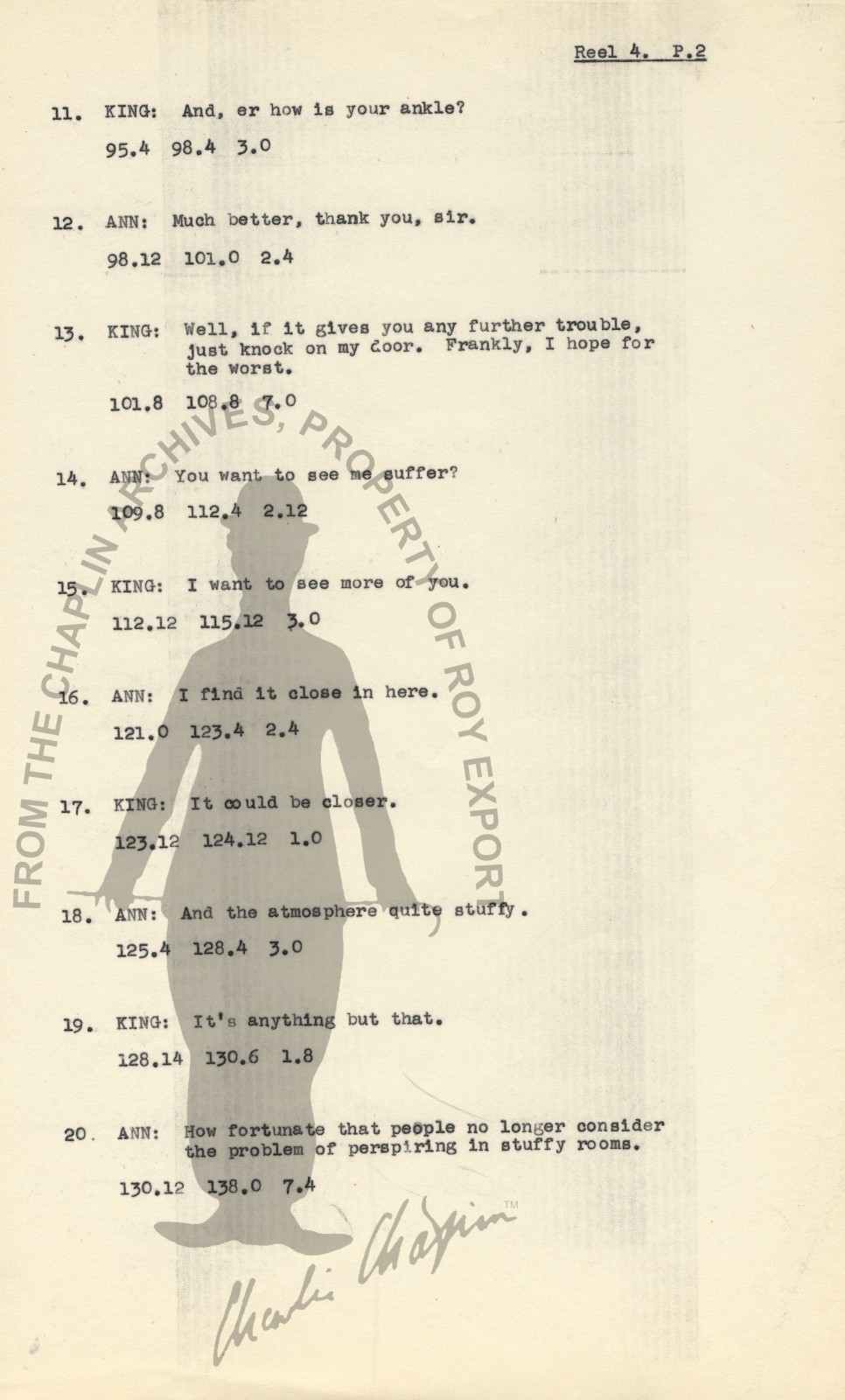 Reel 4. P.2

11. KING: And, er how is your ankle?

95.4 98.4 3.0

12. ANN: Much better, thank you, sir.

98.12 101.0 2.4

13. KING: Well, if it gives you any further trouble, just knock on my door. Frankly, I hope for the worst.

101.8 108.8 7.0

14. ANN: You want to see me suffer?

109.8 112.4 2.12

15. KING: I want to see more of you.

112.12 115.12 3.0

16. ANN: I find it close in here.

121.0 123.4 2.4

17. KING: It could be closer.

123.12 124.12 1.0

18. ANN: And the atmosphere quite stuffy.

125.4 128.4 3.0

19. KING: It's anything but that.

128.14 130.6 1.8

20. ANN: How fortunate that people no longer consider the problem of perspiring in stuffy rooms.

130.12 138.0 7.4

FROM THE CHAPLIN ARCHIVES, PROPERTY OF ROY EXPORT

Charlie Chaplin™